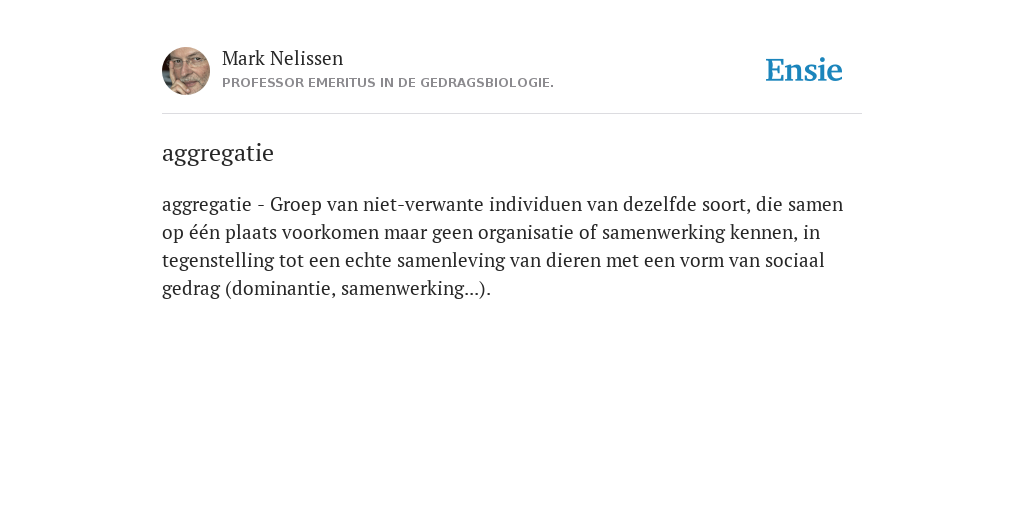 Mark Nelissen
PROFESSOR EMERITUS IN DE GEDRAGSBIOLOGIE.

Ensie

aggregatie

aggregatie - Groep van niet-verwante individuen van dezelfde soort, die samen op één plaats voorkomen maar geen organisatie of samenwerking kennen, in tegenstelling tot een echte samenleving van dieren met een vorm van sociaal gedrag (dominantie, samenwerking...).